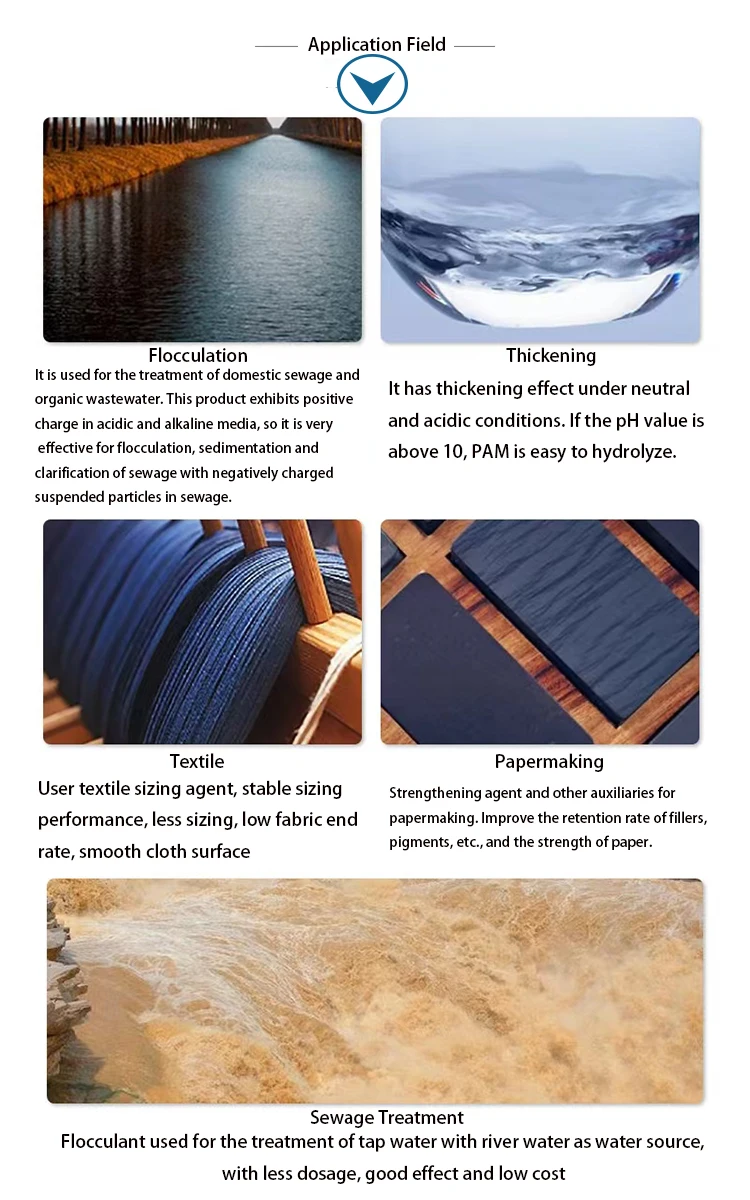 Application Field

Flocculation

It is used for the treatment of domestic sewage and organic wastewater. This product exhibits positive charge in acidic and alkaline media, so it is very effective for flocculation, sedimentation and clarification of sewage with negatively charged suspended particles in sewage.

Thickening

It has thickening effect under neutral and acidic conditions. If the pH value is above 10, PAM is easy to hydrolyze.

Textile

User textile sizing agent, stable sizing performance, less sizing, low fabric end rate, smooth cloth surface

Papermaking

Strengthening agent and other auxiliaries for papermaking. Improve the retention rate of fillers, pigments, etc., and the strength of paper.

Sewage Treatment

Flocculant used for the treatment of tap water with river water as water source, with less dosage, good effect and low cost